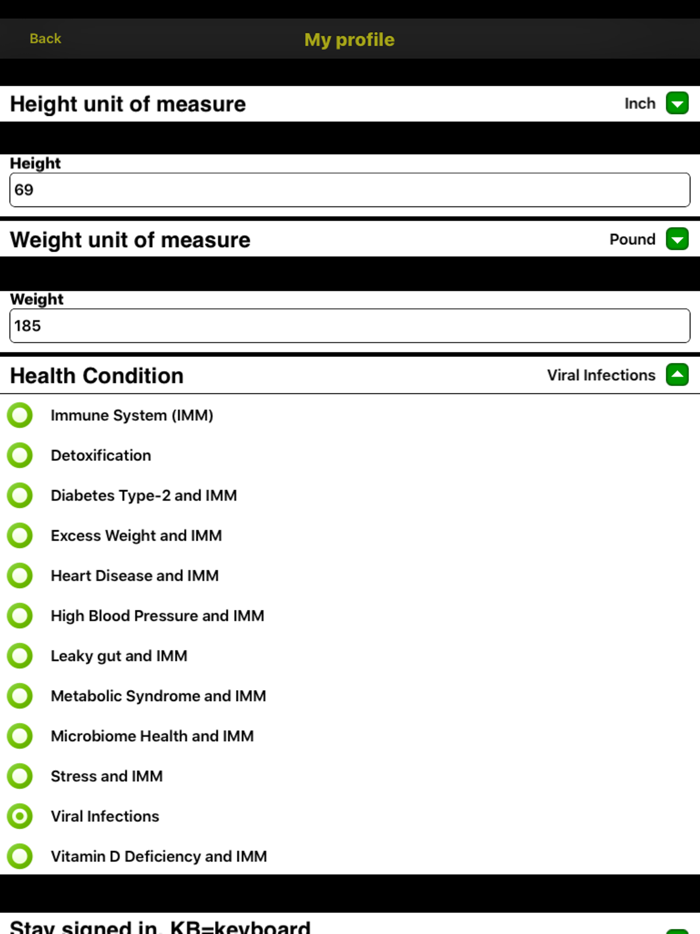 Back
My profile

Height unit of measure
Inch

Height
69

Weight unit of measure
Pound

Weight
185

Health Condition
Viral Infections

Immune System (IMM)
Detoxification
Diabetes Type-2 and IMM
Excess Weight and IMM
Heart Disease and IMM
High Blood Pressure and IMM
Leaky gut and IMM
Metabolic Syndrome and IMM
Microbiome Health and IMM
Stress and IMM
Viral Infections
Vitamin D Deficiency and IMM

Stay signed in, KB=keyboard